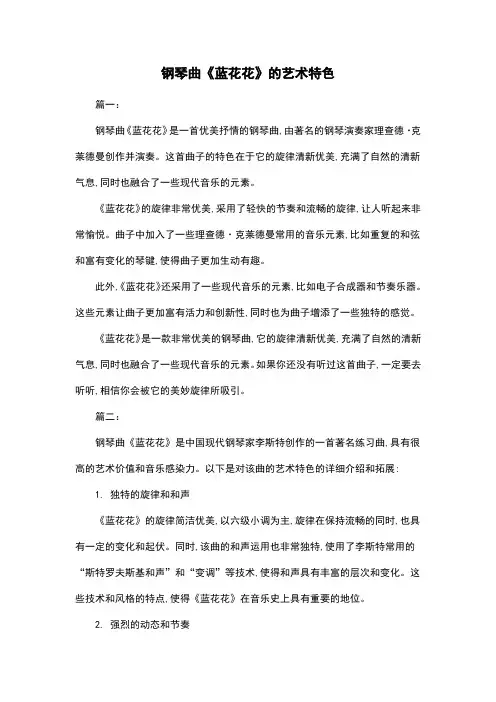 钢琴曲《蓝花花》的艺术特色

篇一：

钢琴曲《蓝花花》是一首优美抒情的钢琴曲，由著名的钢琴演奏家理查德·克莱德曼创作并演奏。这首曲子的特色在于它的旋律清新优美，充满了自然的清新气息，同时也融合了一些现代音乐的元素。

《蓝花花》的旋律非常优美，采用了轻快的节奏和流畅的旋律，让人听起来非常愉悦。曲子中加入了一些理查德·克莱德曼常用的音乐元素，比如重复的和弦和富有变化的琴键，使得曲子更加生动有趣。

此外，《蓝花花》还采用了一些现代音乐的元素，比如电子合成器和节奏乐器。这些元素让曲子更加富有活力和创新性，同时也为曲子增添了一些独特的感觉。

《蓝花花》是一款非常优美的钢琴曲，它的旋律清新优美，充满了自然的清新气息，同时也融合了一些现代音乐的元素。如果你还没有听过这首曲子，一定要去听听，相信你会被它的美妙旋律所吸引。

篇二：

钢琴曲《蓝花花》是中国现代钢琴家李斯特创作的一首著名练习曲，具有很高的艺术价值和音乐感染力。以下是对该曲的艺术特色的详细介绍和拓展：

1. 独特的旋律和和声

《蓝花花》的旋律简洁优美，以六级小调为主，旋律在保持流畅的同时，也具有一定的变化和起伏。同时，该曲的和声运用也非常独特，使用了李斯特常用的“斯特罗夫斯基和声”和“变调”等技术，使得和声具有丰富的层次和变化。这些技术和风格的特点，使得《蓝花花》在音乐史上具有重要的地位。

2. 强烈的动态和节奏